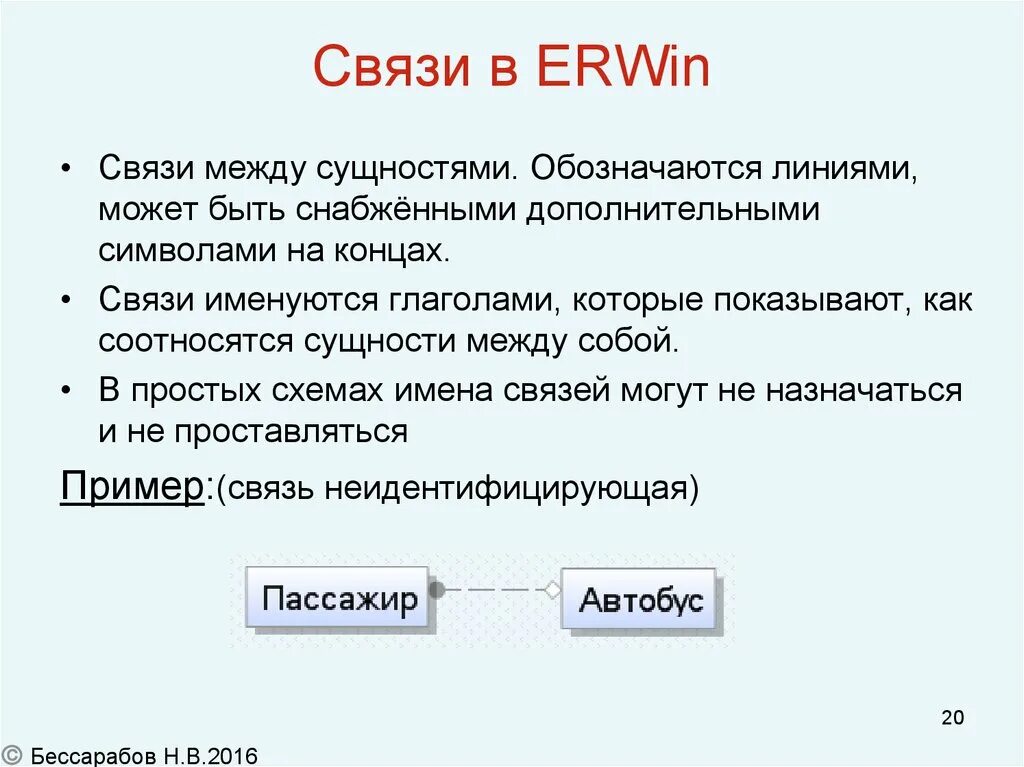 Связи в ERWin

• Связи между сущностями. Обозначаются линиями, может быть снабжёнными дополнительными символами на концах.

• Связи именуются глаголами, которые показывают, как соотносятся сущности между собой.

• В простых схемах имена связей могут не назначаться и не проставляться

Пример:(связь неидентифицирующая)

Пассажир

Автобус

20

© Бессарабов Н.В.2016